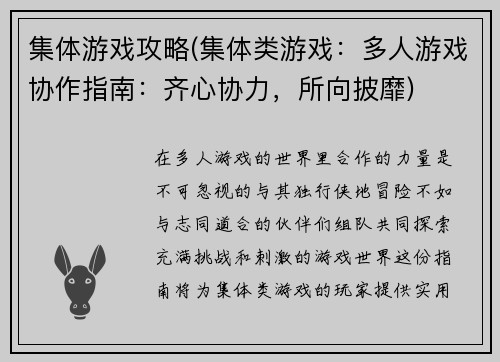 集体游戏攻略(集体类游戏：多人游戏协作指南：齐心协力，所向披靡)

在多人游戏的世界里合作的力量是不可忽视的与其独行侠地冒险不如与志同道合的伙伴们组队共同探索充满挑战和刺激的游戏世界这份指南将为集体类游戏的玩家提供实用